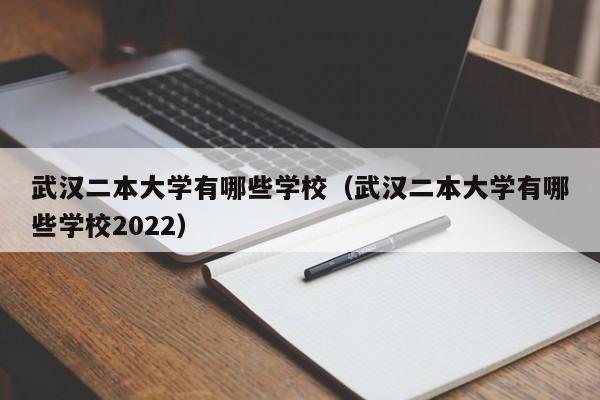 武汉二本大学有哪些学校（武汉二本大学有哪些学校2022）